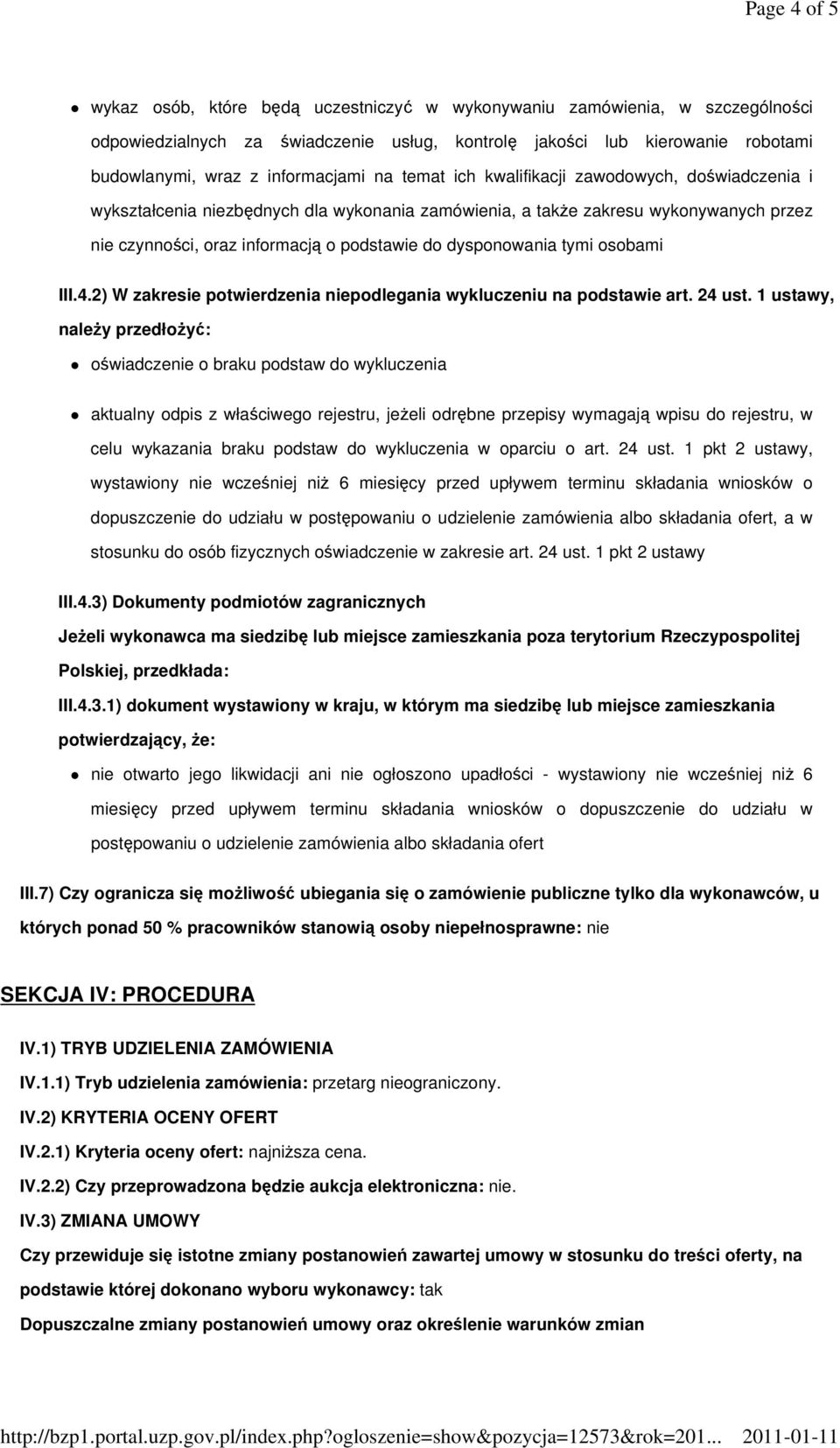 Page 4 of 5

- wykaz osób, które będą uczestniczyć w wykonywaniu zamówienia, w szczególności odpowiedzialnych za świadczenie usług, kontrolę jakości lub kierowanie robotami budowlanymi, wraz z informacjami na temat ich kwalifikacji zawodowych, doświadczenia i wykształcenia niezbędnych dla wykonania zamówienia, a także zakresu wykonywanych przez nie czynności, oraz informacją o podstawie do dysponowania tymi osobami

III.4.2) W zakresie potwierdzenia niepodlegania wykluczeniu na podstawie art. 24 ust. 1 ustawy, należy przedłożyć:

- oświadczenie o braku podstaw do wykluczenia
- aktualny odpis z właściwego rejestru, jeżeli odrębne przepisy wymagają wpisu do rejestru, w celu wykazania braku podstaw do wykluczenia w oparciu o art. 24 ust. 1 pkt 2 ustawy, wystawiony nie wcześniej niż 6 miesięcy przed upływem terminu składania wniosków o dopuszczenie do udziału w postępowaniu o udzielenie zamówienia albo składania ofert, a w stosunku do osób fizycznych oświadczenie w zakresie art. 24 ust. 1 pkt 2 ustawy

III.4.3) Dokumenty podmiotów zagranicznych

Jeżeli wykonawca ma siedzibę lub miejsce zamieszkania poza terytorium Rzeczypospolitej Polskiej, przedkłada:

III.4.3.1) dokument wystawiony w kraju, w którym ma siedzibę lub miejsce zamieszkania potwierdzający, że:

- nie otwarto jego likwidacji ani nie ogłoszono upadłości - wystawiony nie wcześniej niż 6 miesięcy przed upływem terminu składania wniosków o dopuszczenie do udziału w postępowaniu o udzielenie zamówienia albo składania ofert

III.7) Czy ogranicza się możliwość ubiegania się o zamówienie publiczne tylko dla wykonawców, u których ponad 50 % pracowników stanowią osoby niepełnosprawne: nie

SEKCJA IV: PROCEDURA

IV.1) TRYB UDZIELENIA ZAMÓWIENIA

IV.1.1) Tryb udzielenia zamówienia: przetarg nieograniczony.

IV.2) KRYTERIA OCENY OFERT

IV.2.1) Kryteria oceny ofert: najniższa cena.

IV.2.2) Czy przeprowadzona będzie aukcja elektroniczna: nie.

IV.3) ZMIANA UMOWY

Czy przewiduje się istotne zmiany postanowień zawartej umowy w stosunku do treści oferty, na podstawie której dokonano wyboru wykonawcy: tak

Dopuszczalne zmiany postanowień umowy oraz określenie warunków zmian

http://bzp1.portal.uzp.gov.pl/index.php?ogloszenie=show&pozycja=12573&rok=201... 2011-01-11